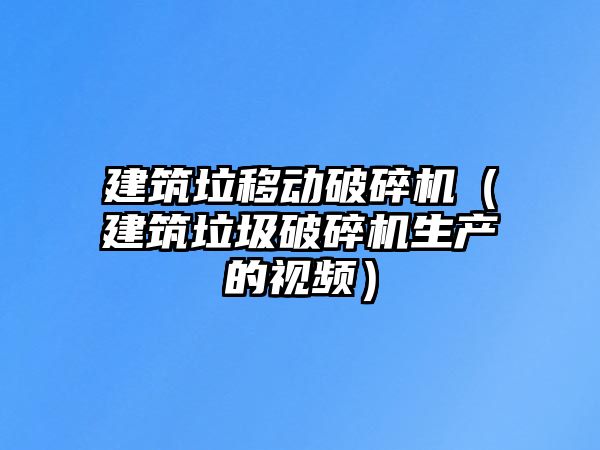 建筑垃移动破碎机（建筑垃圾破碎机生产的视频）